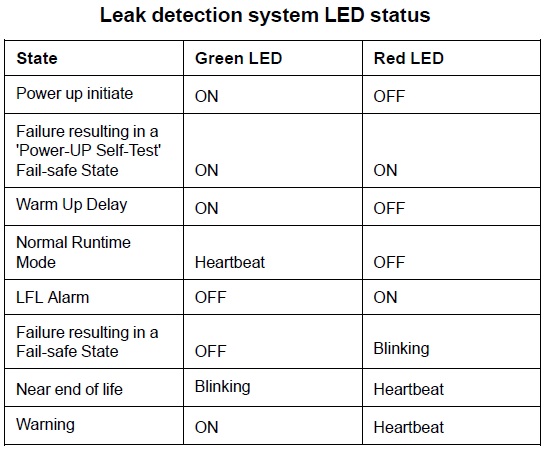 Leak detection system LED status

| State | Green LED | Red LED |
|---|---|---|
| Power up initiate | ON | OFF |
| Failure resulting in a 'Power-UP Self-Test' Fail-safe State | ON | ON |
| Warm Up Delay | ON | OFF |
| Normal Runtime Mode | Heartbeat | OFF |
| LFL Alarm | OFF | ON |
| Failure resulting in a Fail-safe State | OFF | Blinking |
| Near end of life | Blinking | Heartbeat |
| Warning | ON | Heartbeat |